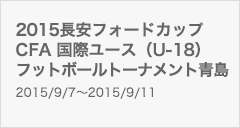 2015長安フォードカップ CFA 国際ユース（U-18）フットボールトーナメント青島

2015/9/7～2015/9/11